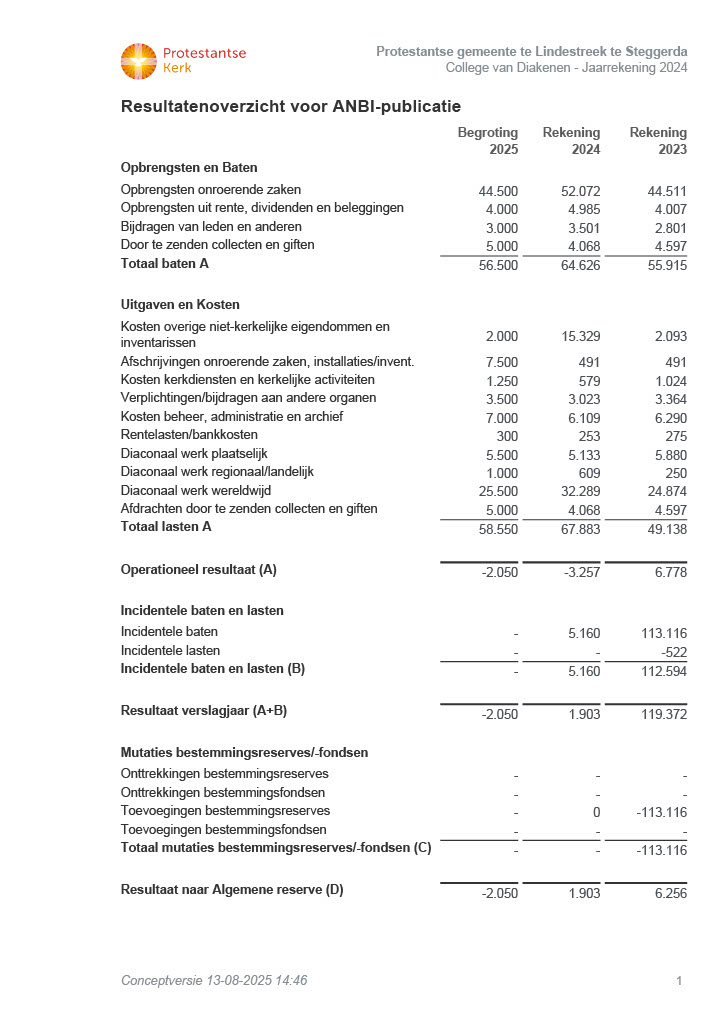 Protestantse Kerk

Protestantse gemeente te Lindestreek te Steggerda
College van Diakenen - Jaarrekening 2024

Resultatenoverzicht voor ANBI-publicatie

| | Begroting 2025 | Rekening 2024 | Rekening 2023 |
|---|---|---|---|
| **Opbrengsten en Baten** | | | |
| Opbrengsten onroerende zaken | 44.500 | 52.072 | 44.511 |
| Opbrengsten uit rente, dividenden en beleggingen | 4.000 | 4.985 | 4.007 |
| Bijdragen van leden en anderen | 3.000 | 3.501 | 2.801 |
| Door te zenden collecten en giften | 5.000 | 4.068 | 4.597 |
| **Totaal baten A** | 56.500 | 64.626 | 55.915 |
| **Uitgaven en Kosten** | | | |
| Kosten overige niet-kerkelijke eigendommen en inventarissen | 2.000 | 15.329 | 2.093 |
| Afschrijvingen onroerende zaken, installaties/invent. | 7.500 | 491 | 491 |
| Kosten kerkdiensten en kerkelijke activiteiten | 1.250 | 579 | 1.024 |
| Verplichtingen/bijdragen aan andere organen | 3.500 | 3.023 | 3.364 |
| Kosten beheer, administratie en archief | 7.000 | 6.109 | 6.290 |
| Rentelasten/bankkosten | 300 | 253 | 275 |
| Diaconaal werk plaatselijk | 5.500 | 5.133 | 5.880 |
| Diaconaal werk regionaal/landelijk | 1.000 | 609 | 250 |
| Diaconaal werk wereldwijd | 25.500 | 32.289 | 24.874 |
| Afdrachten door te zenden collecten en giften | 5.000 | 4.068 | 4.597 |
| **Totaal lasten A** | 58.550 | 67.883 | 49.138 |
| **Operationeel resultaat (A)** | -2.050 | -3.257 | 6.778 |
| **Incidentele baten en lasten** | | | |
| Incidentele baten | - | 5.160 | 113.116 |
| Incidentele lasten | - | - | -522 |
| **Incidentele baten en lasten (B)** | - | 5.160 | 112.594 |
| **Resultaat verslagjaar (A+B)** | -2.050 | 1.903 | 119.372 |
| **Mutaties bestemmingsreserves/-fondsen** | | | |
| Onttrekkingen bestemmingsreserves | - | - | - |
| Onttrekkingen bestemmingsfondsen | - | - | - |
| Toevoegingen bestemmingsreserves | - | 0 | -113.116 |
| Toevoegingen bestemmingsfondsen | - | - | - |
| **Totaal mutaties bestemmingsreserves/-fondsen (C)** | - | - | -113.116 |
| **Resultaat naar Algemene reserve (D)** | -2.050 | 1.903 | 6.256 |

Conceptversie 13-08-2025 14:46

1